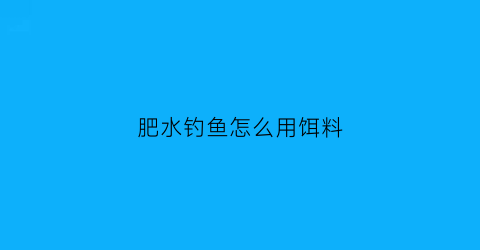 肥水钓鱼怎么用饵料